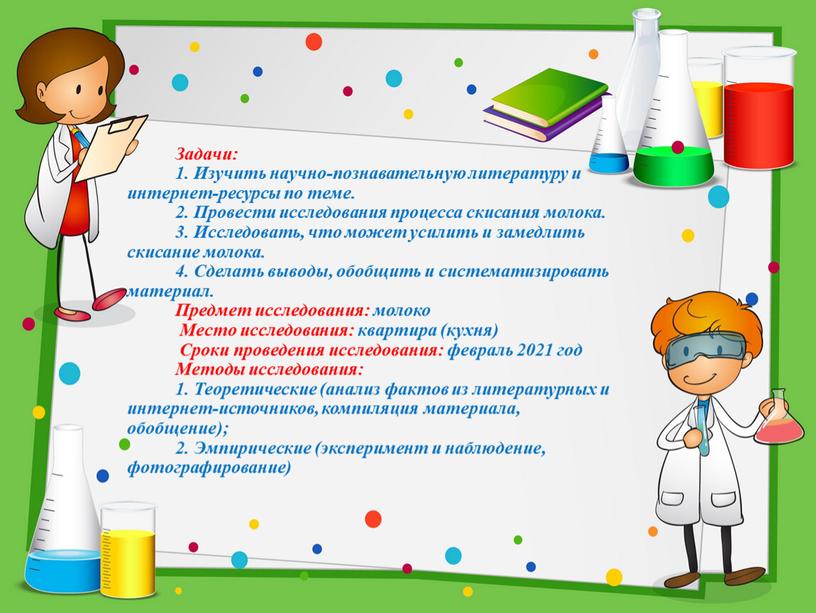 Задачи:
1. Изучить научно-познавательную литературу и интернет-ресурсы по теме.
2. Провести исследования процесса скисания молока.
3. Исследовать, что может усилить и замедлить скисание молока.
4. Сделать выводы, обобщить и систематизировать материал.
Предмет исследования: молоко
Место исследования: квартира (кухня)
Сроки проведения исследования: февраль 2021 год
Методы исследования:
1. Теоретические (анализ фактов из литературных и интернет-источников, компиляция материала, обобщение);
2. Эмпирические (эксперимент и наблюдение, фотографирование)